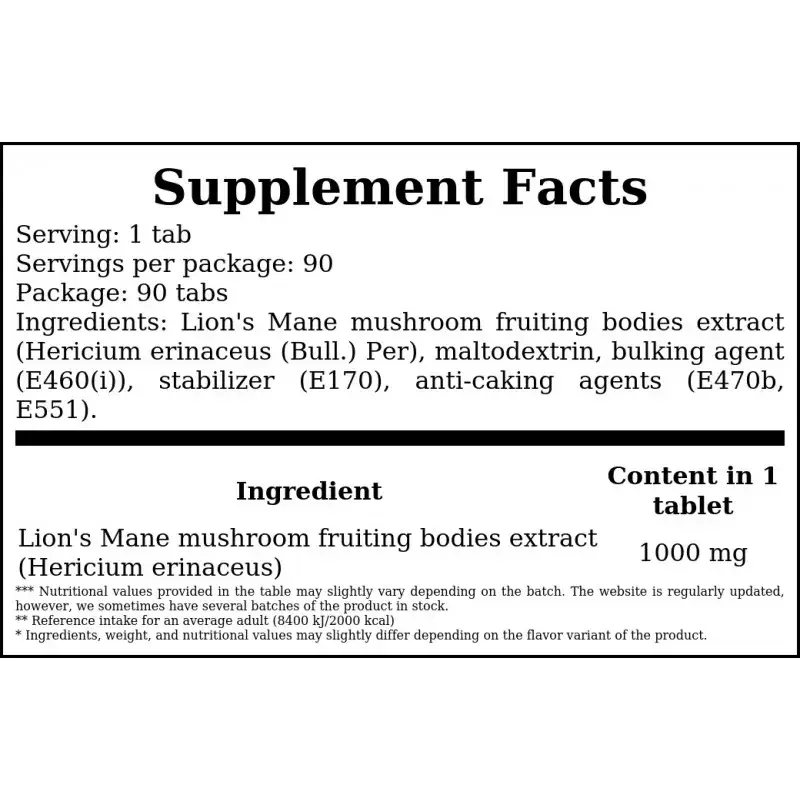 Supplement Facts

Serving: 1 tab
Servings per package: 90
Package: 90 tabs
Ingredients: Lion's Mane mushroom fruiting bodies extract (Hericium erinaceus (Bull.) Per), maltodextrin, bulking agent (E460(i)), stabilizer (E170), anti-caking agents (E470b, E551).

| Ingredient | Content in 1 tablet |
|---|---|
| Lion's Mane mushroom fruiting bodies extract (Hericium erinaceus) | 1000 mg |

*** Nutritional values provided in the table may slightly vary depending on the batch. The website is regularly updated, however, we sometimes have several batches of the product in stock.
** Reference intake for an average adult (8400 kJ/2000 kcal)
* Ingredients, weight, and nutritional values may slightly differ depending on the flavor variant of the product.